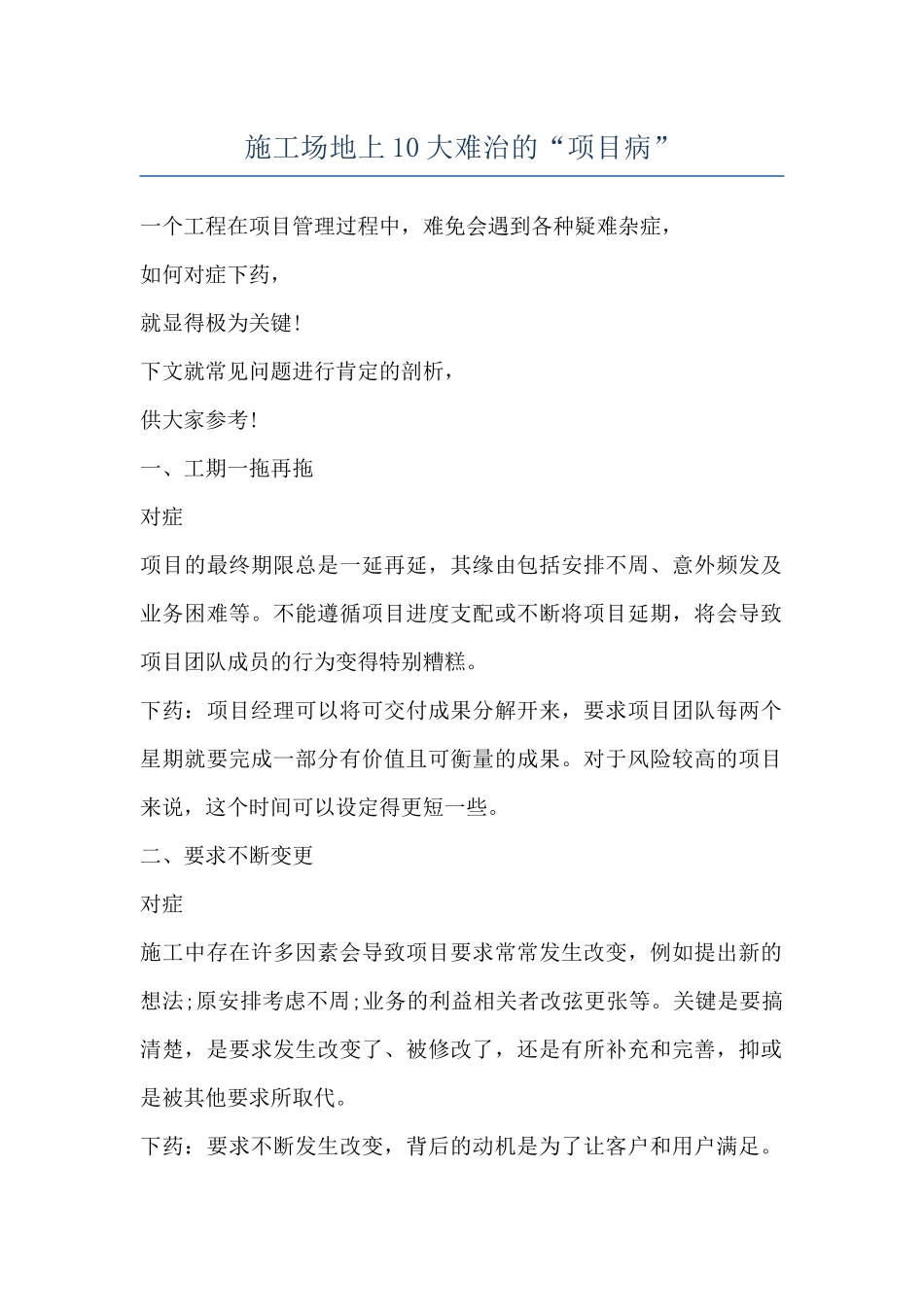 施工场地上10大难治的“项目病”

一个工程在项目管理过程中，难免会遇到各种疑难杂症，

如何对症下药，

就显得极为关键!

下文就常见问题进行肯定的剖析，

供大家参考!

一、工期一拖再拖

对症

项目的最终期限总是一延再延，其缘由包括安排不周、意外频发及业务困难等。不能遵循项目进度支配或不断将项目延期，将会导致项目团队成员的行为变得特别糟糕。

下药：项目经理可以将可交付成果分解开来，要求项目团队每两个星期就要完成一部分有价值且可衡量的成果。对于风险较高的项目来说，这个时间可以设定得更短一些。

二、要求不断变更

对症

施工中存在许多因素会导致项目要求常常发生改变，例如提出新的想法;原安排考虑不周;业务的利益相关者改弦更张等。关键是要搞清楚，是要求发生改变了、被修改了，还是有所补充和完善，抑或是被其他要求所取代。

下药：要求不断发生改变，背后的动机是为了让客户和用户满足。